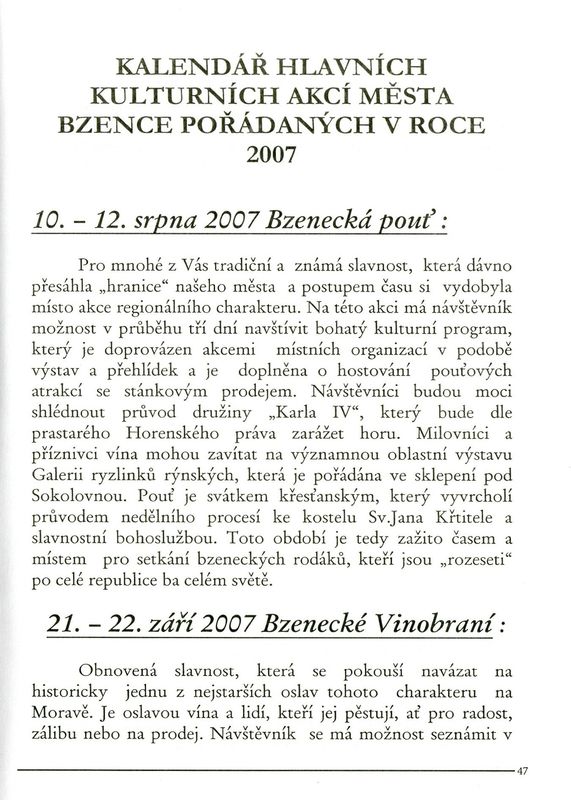 KALENDÁŘ HLAVNÍCH KULTURNÍCH AKCÍ MĚSTA BZENCE POŘÁDANÝCH V ROCE 2007

10. – 12. srpna 2007 Bzenecká pouť :

Pro mnohé z Vás tradiční a známá slavnost, která dávno přesáhla „hranice“ našeho města a postupem času si vydobyla místo akce regionálního charakteru. Na této akci má návštěvník možnost v průběhu tří dní navštívit bohatý kulturní program, který je doprovázen akcemi místních organizací v podobě výstav a přehlídek a je doplněna o hostování pouťových atrakcí se stánkovým prodejem. Návštěvníci budou moci shlédnout průvod družiny „Karla IV“, který bude dle prastarého Horenského práva zarážet horu. Milovníci a příznivci vína mohou zavítat na významnou oblastní výstavu Galerii ryzlinků rýnských, která je pořádána ve sklepení pod Sokolovnou. Pouť je svátkem křesťanským, který vyvrcholí průvodem nedělního procesí ke kostelu Sv.Jana Křtitele a slavnostní bohoslužbou. Toto období je tedy zažito časem a místem pro setkání bzeneckých rodáků, kteří jsou „rozeseti“ po celé republice ba celém světě.

21. – 22. září 2007 Bzenecké Vinobraní :

Obnovená slavnost, která se pokouší navázat na historicky jednu z nejstarších oslav tohoto charakteru na Moravě. Je oslavou vína a lidí, kteří jej pěstují, ať pro radost, zálibu nebo na prodej. Návštěvník se má možnost seznámit v

47